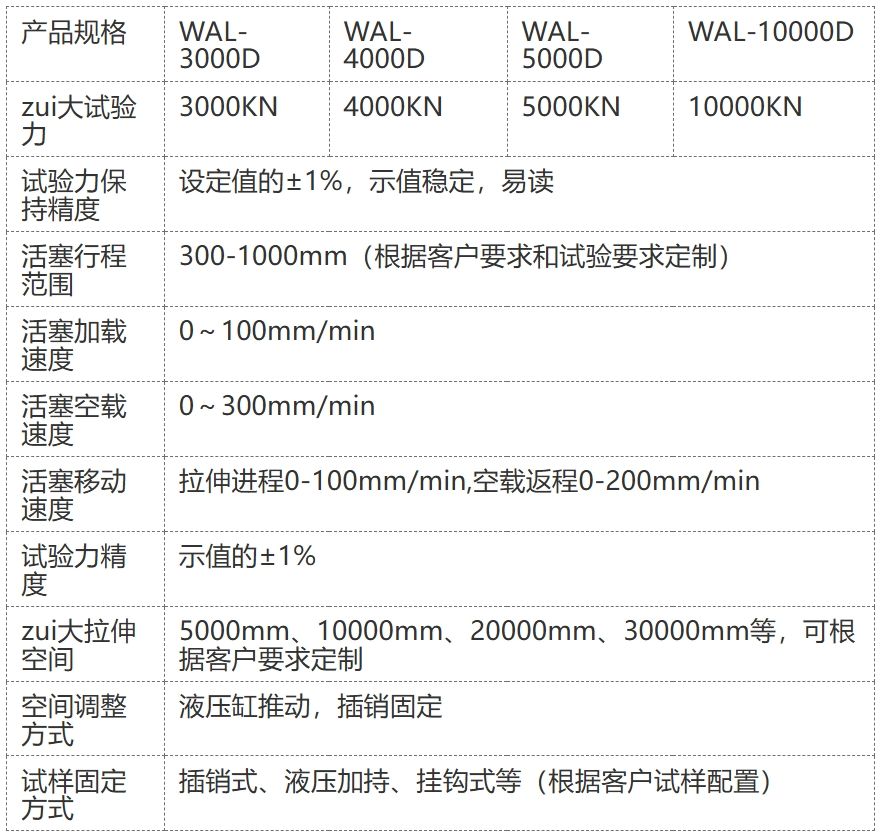 | 产品规格 | WAL-3000D | WAL-4000D | WAL-5000D | WAL-10000D |
|---|---|---|---|---|
| zui大试验力 | 3000KN | 4000KN | 5000KN | 10000KN |
| 试验力保持精度 | 设定值的±1%，示值稳定，易读 | | | |
| 活塞行程范围 | 300-1000mm（根据客户要求和试验要求定制） | | | |
| 活塞加载速度 | 0～100mm/min | | | |
| 活塞空载速度 | 0～300mm/min | | | |
| 活塞移动速度 | 拉伸进程0-100mm/min,空载返程0-200mm/min | | | |
| 试验力精度 | 示值的±1% | | | |
| zui大拉伸空间 | 5000mm、10000mm、20000mm、30000mm等，可根据客户要求定制 | | | |
| 空间调整方式 | 液压缸推动，插销固定 | | | |
| 试样固定方式 | 插销式、液压加持、挂钩式等（根据客户试样配置） | | | |